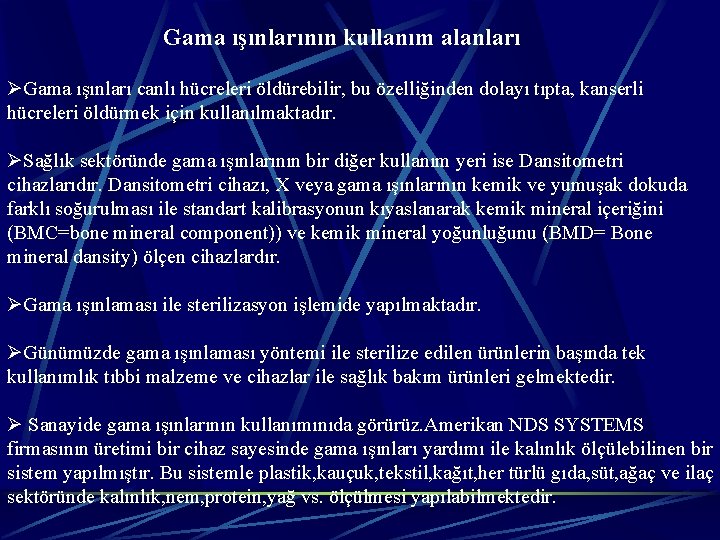 Gama ışınlarının kullanım alanları

➢Gama ışınları canlı hücreleri öldürebilir, bu özelliğinden dolayı tıpta, kanserli hücreleri öldürmek için kullanılmaktadır.

➢Sağlık sektöründe gama ışınlarının bir diğer kullanım yeri ise Dansitometri cihazlarıdır. Dansitometri cihazı, X veya gama ışınlarının kemik ve yumuşak dokuda farklı soğurulması ile standart kalibrasyonun kıyaslanarak kemik mineral içeriğini (BMC=bone mineral component)) ve kemik mineral yoğunluğunu (BMD= Bone mineral dansity) ölçen cihazlardır.

➢Gama ışınlaması ile sterilizasyon işlemide yapılmaktadır.

➢Günümüzde gama ışınlaması yöntemi ile sterilize edilen ürünlerin başında tek kullanımlık tıbbi malzeme ve cihazlar ile sağlık bakım ürünleri gelmektedir.

➢ Sanayide gama ışınlarının kullanımınıda görürüz.Amerikan NDS SYSTEMS firmasının üretimi bir cihaz sayesinde gama ışınları yardımı ile kalınlık ölçülebilinen bir sistem yapılmıştır. Bu sistemle plastik,kauçuk,tekstil,kağıt,her türlü gıda,süt,ağaç ve ilaç sektöründe kalınlık,nem,protein,yağ vs. ölçülmesi yapılabilmektedir.